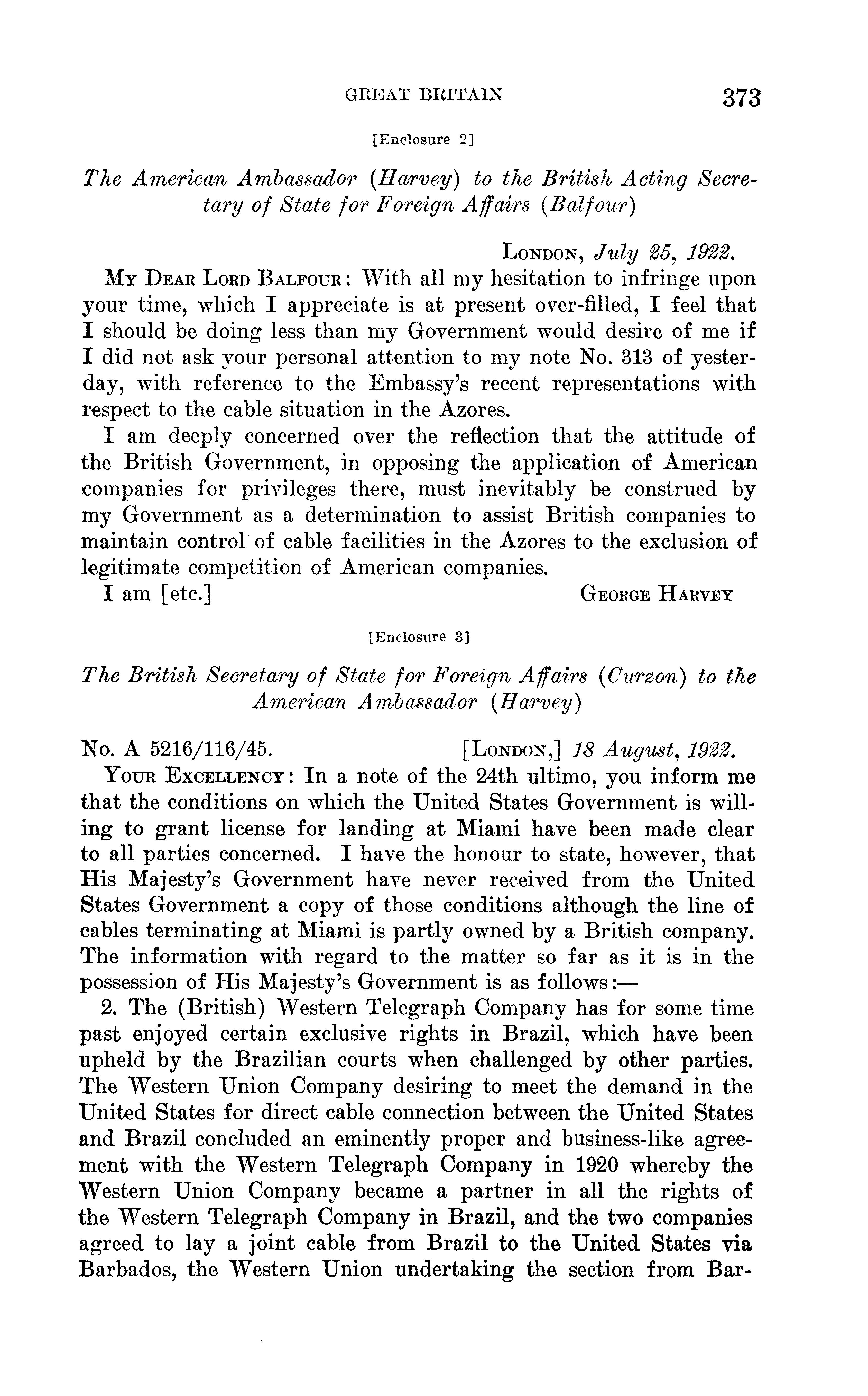 GREAT BRITAIN 373

[Enclosure 2]

The American Ambassador (Harvey) to the British Acting Secretary of State for Foreign Affairs (Balfour)

LONDON, July 25, 1922.

MY DEAR LORD BALFOUR: With all my hesitation to infringe upon your time, which I appreciate is at present over-filled, I feel that I should be doing less than my Government would desire of me if I did not ask your personal attention to my note No. 313 of yesterday, with reference to the Embassy's recent representations with respect to the cable situation in the Azores.

I am deeply concerned over the reflection that the attitude of the British Government, in opposing the application of American companies for privileges there, must inevitably be construed by my Government as a determination to assist British companies to maintain control of cable facilities in the Azores to the exclusion of legitimate competition of American companies.

I am [etc.] GEORGE HARVEY

[Enclosure 3]

The British Secretary of State for Foreign Affairs (Curzon) to the American Ambassador (Harvey)

No. A 5216/116/45. [LONDON,] 18 August, 1922.

YOUR EXCELLENCY: In a note of the 24th ultimo, you inform me that the conditions on which the United States Government is willing to grant license for landing at Miami have been made clear to all parties concerned. I have the honour to state, however, that His Majesty's Government have never received from the United States Government a copy of those conditions although the line of cables terminating at Miami is partly owned by a British company. The information with regard to the matter so far as it is in the possession of His Majesty's Government is as follows:—

2. The (British) Western Telegraph Company has for some time past enjoyed certain exclusive rights in Brazil, which have been upheld by the Brazilian courts when challenged by other parties. The Western Union Company desiring to meet the demand in the United States for direct cable connection between the United States and Brazil concluded an eminently proper and business-like agreement with the Western Telegraph Company in 1920 whereby the Western Union Company became a partner in all the rights of the Western Telegraph Company in Brazil, and the two companies agreed to lay a joint cable from Brazil to the United States via Barbados, the Western Union undertaking the section from Bar-